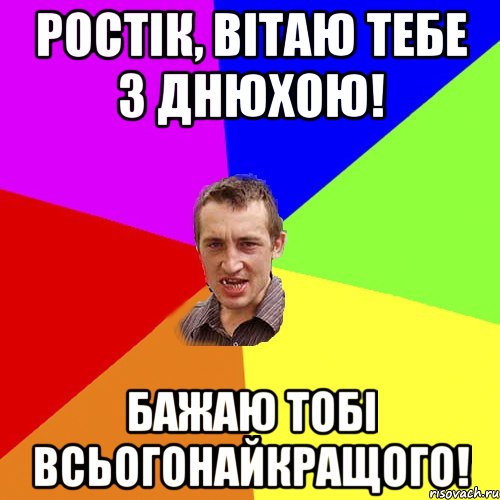 РОСТІК, ВІТАЮ ТЕБЕ З ДНЮХОЮ!

БАЖАЮ ТОБІ ВСЬОГОНАЙКРАЩОГО!

risovach.ru